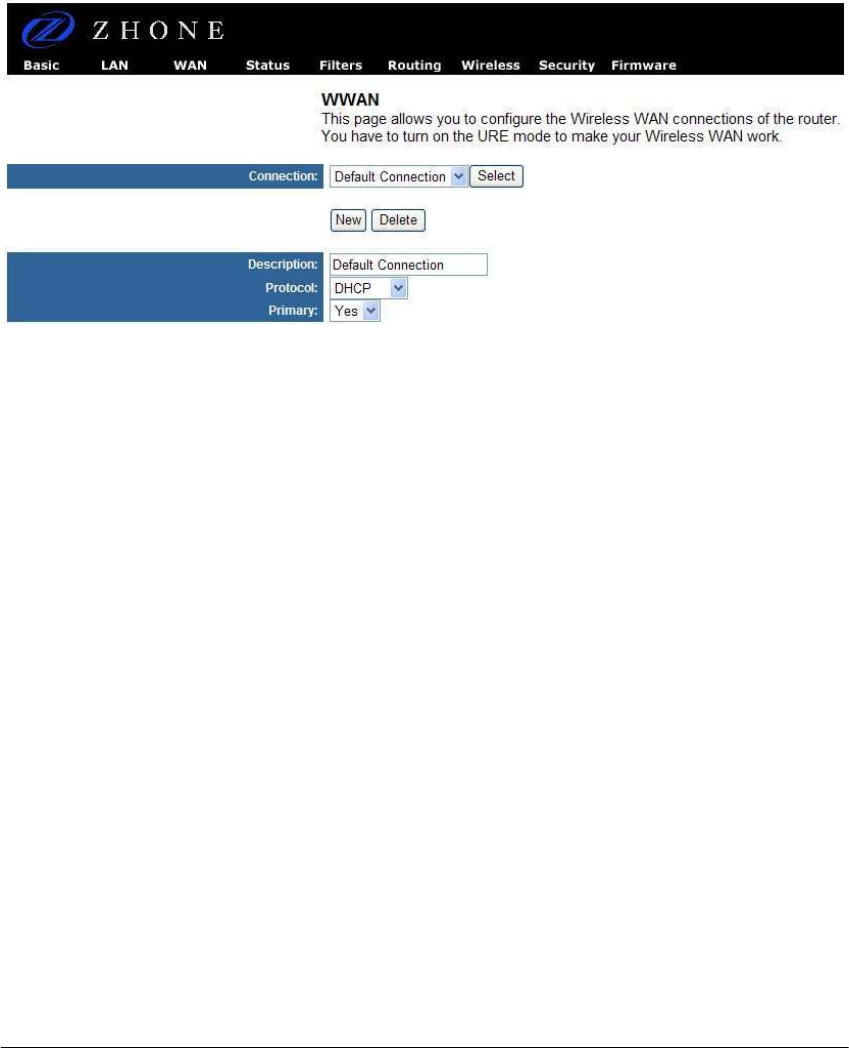 ZHONE

Basic LAN WAN Status Filters Routing Wireless Security Firmware

WWAN
This page allows you to configure the Wireless WAN connections of the router. You have to turn on the URE mode to make your Wireless WAN work.

Connection: Default Connection Select

New Delete

Description: Default Connection
Protocol: DHCP
Primary: Yes